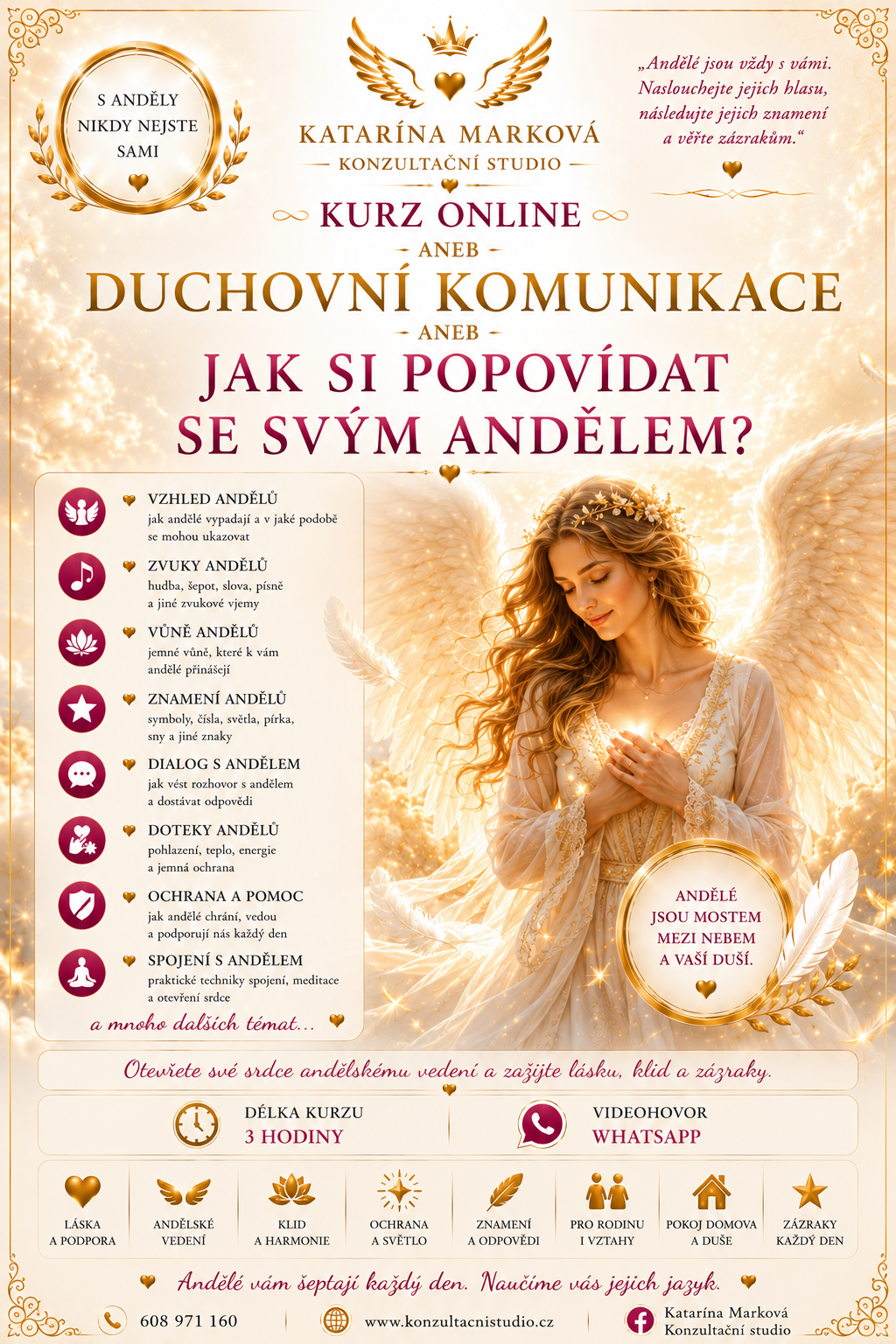 S ANDĚLY NIKDY NEJSTE SAMI

KATARÍNA MARKOVÁ
- KONZULTAČNÍ STUDIO -

„Andělé jsou vždy s vámi. Naslouchejte jejich hlasu, následujte jejich znamení a věřte zázrakům.“

KURZ ONLINE
- ANEB -
DUCHOVNÍ KOMUNIKACE
- ANEB -
JAK SI POPOVÍDAT SE SVÝM ANDĚLEM?

VZHLED ANDĚLŮ
jak andělé vypadají a v jaké podobě se mohou ukazovat

ZVUKY ANDĚLŮ
hudba, šepot, slova, písně a jiné zvukové vjemy

VŮNĚ ANDĚLŮ
jemné vůně, které k vám andělé přinášejí

ZNAMENÍ ANDĚLŮ
symboly, čísla, světla, pírka, sny a jiné znaky

DIALOG S ANDĚLEM
jak vést rozhovor s andělem a dostávat odpovědi

DOTEKY ANDĚLŮ
pohlazení, teplo, energie a jemná ochrana

OCHRANA A POMOC
jak andělé chrání, vedou a podporují nás každý den

SPOJENÍ S ANDĚLEM
praktické techniky spojení, meditace a otevření srdce

a mnoho dalších témat...

ANDĚLÉ JSOU MOSTEM MEZI NEBEM A VAŠÍ DUŠÍ.

Otevřete své srdce andělskému vedení a zažijte lásku, klid a zázraky.

DÉLKA KURZU
3 HODINY

VIDEOHOVOR
WHATSAPP

LÁSKA A PODPORA
ANDĚLSKÉ VEDENÍ
KLID A HARMONIE
OCHRANA A SVĚTLO
ZNAMENÍ A ODPOVĚDI
PRO RODINU I VZTAHY
POKOJ DOMOVA A DUŠE
ZÁZRAKY KAŽDÝ DEN

Andělé vám šeptají každý den. Naučíme vás jejich jazyk.

608 971 160
www.konzultacnistudio.cz
Katarína Marková Konzultační studio